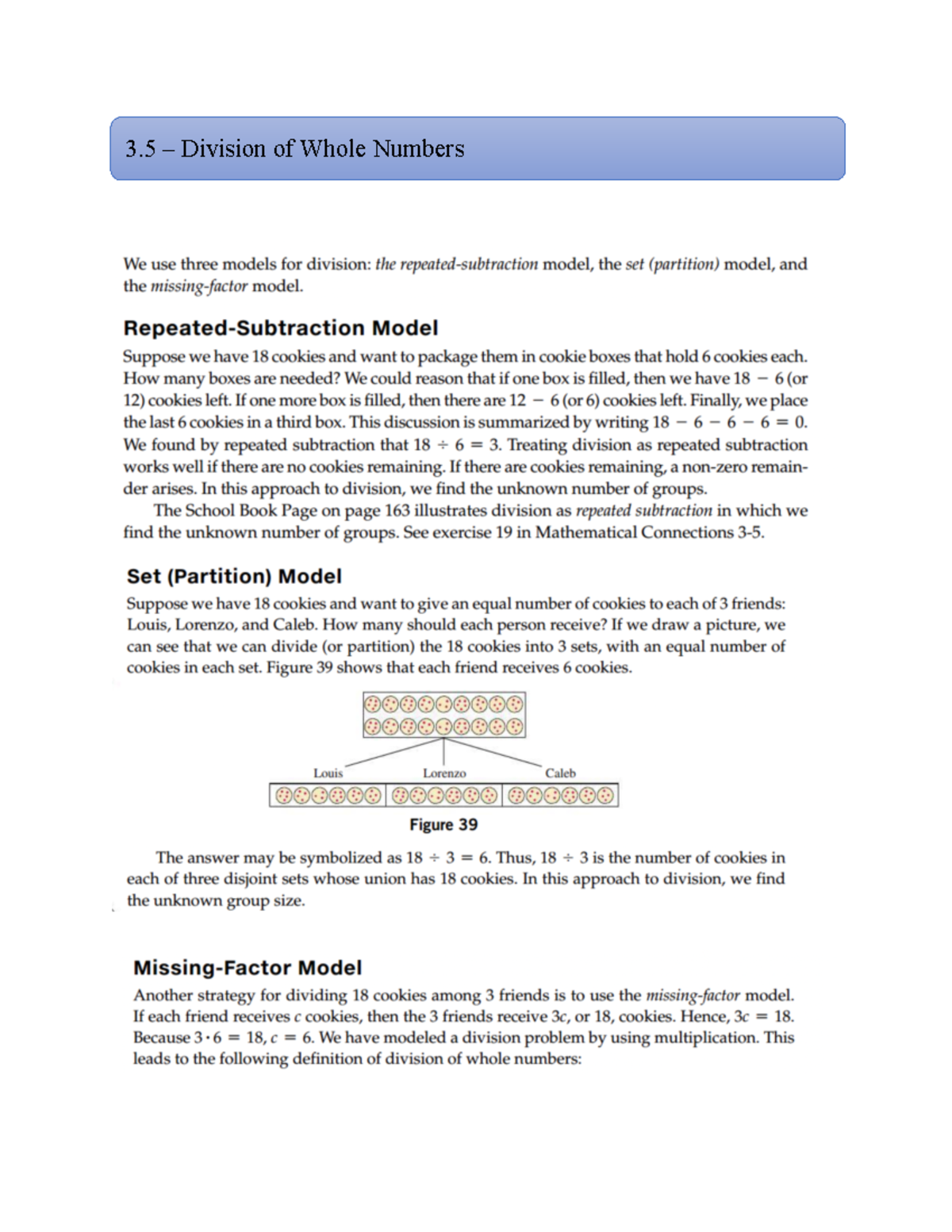 3.5 – Division of Whole Numbers

We use three models for division: the repeated-subtraction model, the set (partition) model, and the missing-factor model.

Repeated-Subtraction Model

Suppose we have 18 cookies and want to package them in cookie boxes that hold 6 cookies each. How many boxes are needed? We could reason that if one box is filled, then we have $18 - 6$ (or 12) cookies left. If one more box is filled, then there are $12 - 6$ (or 6) cookies left. Finally, we place the last 6 cookies in a third box. This discussion is summarized by writing $18 - 6 - 6 - 6 = 0$. We found by repeated subtraction that $18 \div 6 = 3$. Treating division as repeated subtraction works well if there are no cookies remaining. If there are cookies remaining, a non-zero remainder arises. In this approach to division, we find the unknown number of groups.

The School Book Page on page 163 illustrates division as repeated subtraction in which we find the unknown number of groups. See exercise 19 in Mathematical Connections 3-5.

Set (Partition) Model

Suppose we have 18 cookies and want to give an equal number of cookies to each of 3 friends: Louis, Lorenzo, and Caleb. How many should each person receive? If we draw a picture, we can see that we can divide (or partition) the 18 cookies into 3 sets, with an equal number of cookies in each set. Figure 39 shows that each friend receives 6 cookies.

Louis Lorenzo Caleb

Figure 39

The answer may be symbolized as $18 \div 3 = 6$. Thus, $18 \div 3$ is the number of cookies in each of three disjoint sets whose union has 18 cookies. In this approach to division, we find the unknown group size.

Missing-Factor Model

Another strategy for dividing 18 cookies among 3 friends is to use the missing-factor model. If each friend receives $c$ cookies, then the 3 friends receive $3c$, or 18, cookies. Hence, $3c = 18$. Because $3 \cdot 6 = 18$, $c = 6$. We have modeled a division problem by using multiplication. This leads to the following definition of division of whole numbers: